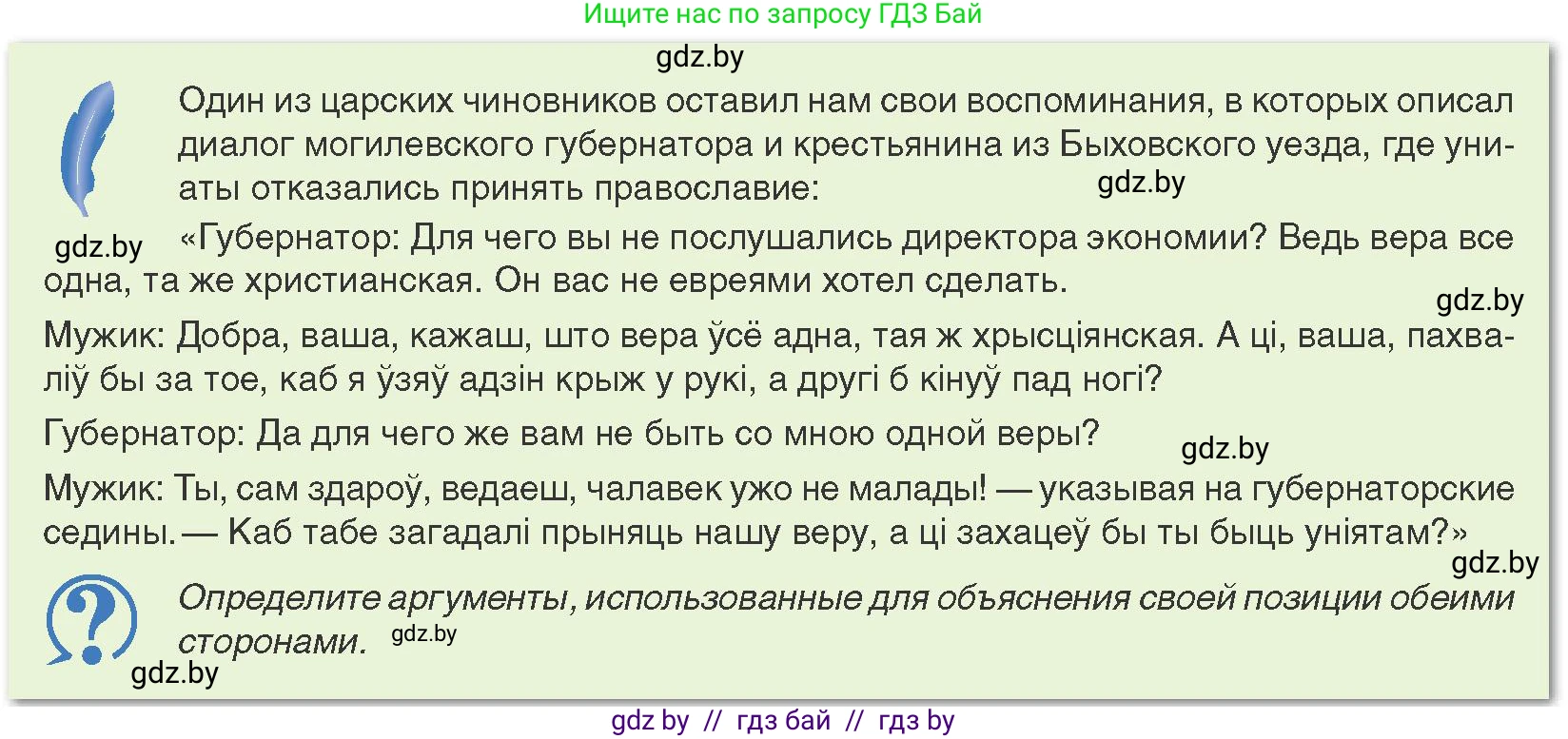 Ищите нас по запросу ГДЗ Бай

gdz.by

Один из царских чиновников оставил нам свои воспоминания, в которых описал диалог могилевского губернатора и крестьянина из Быховского уезда, где униаты отказались принять православие:

gdz.by

gdz.by

«Губернатор: Для чего вы не послушались директора экономии? Ведь вера все одна, та же христианская. Он вас не евреями хотел сделать.

gdz.by

Мужик: Добра, ваша, кажаш, што вера ўсё адна, тая ж хрысціянская. А ці, ваша, пахваліў бы за тое, каб я ўзяў адзін крыж у рукі, а другі б кінуў пад ногі?

Губернатор: Да для чего же вам не быть со мною одной веры?

gdz.by

Мужик: Ты, сам здароў, ведаеш, чалавек ужо не малады! — указывая на губернаторские седины. — Каб табе загадалі прыняць нашу веру, а ці захацеў бы ты быць уніятам?»

gdz.by

Определите аргументы, использованные для объяснения своей позиции обеими сторонами.

gdz.by

gdz.by

gdz by // гдз бай // гдз by